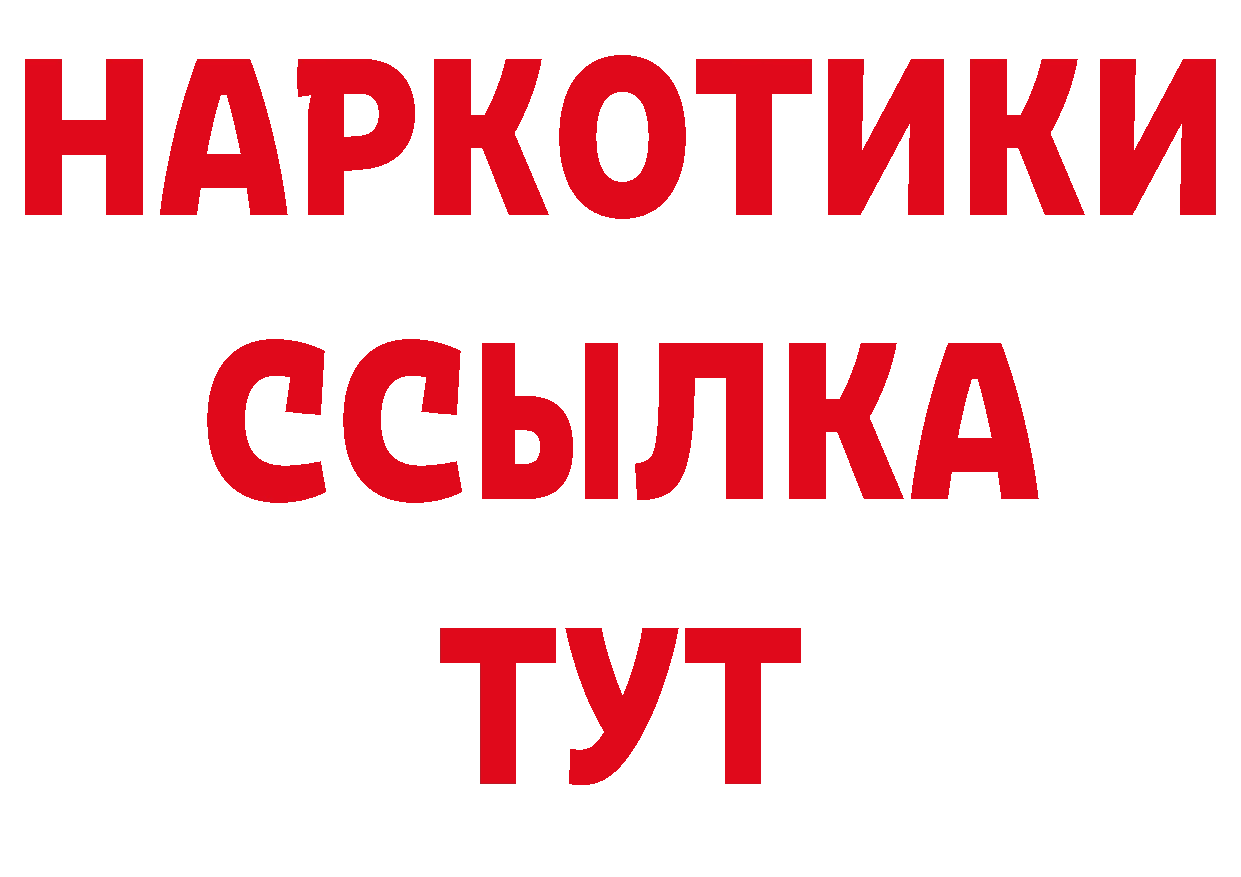 НАРКОТИКИ
ССЫЛКА
ТУТ